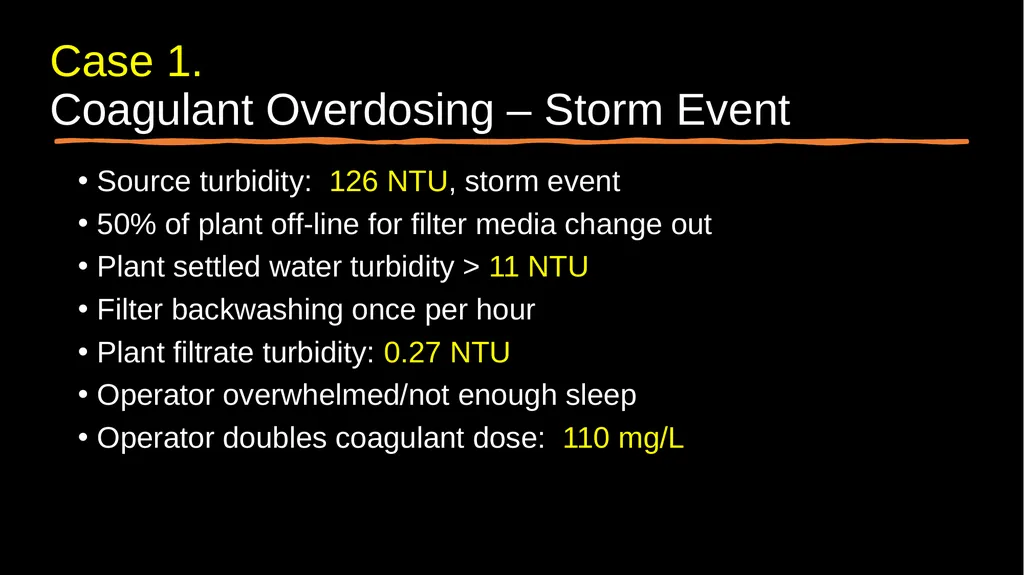 Case 1.
Coagulant Overdosing – Storm Event

• Source turbidity: 126 NTU, storm event
• 50% of plant off-line for filter media change out
• Plant settled water turbidity > 11 NTU
• Filter backwashing once per hour
• Plant filtrate turbidity: 0.27 NTU
• Operator overwhelmed/not enough sleep
• Operator doubles coagulant dose: 110 mg/L